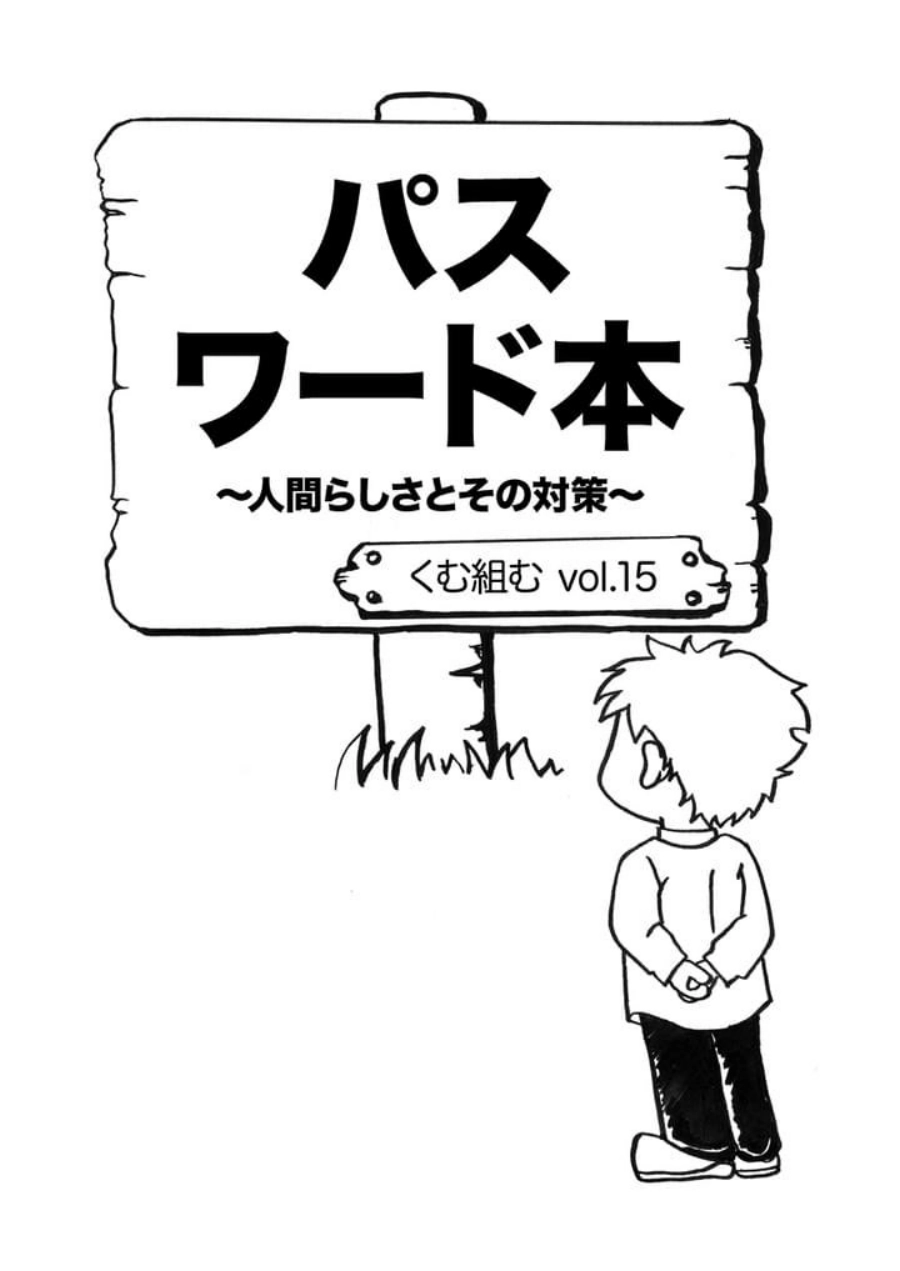 パス
ワード本
～人間らしさとその対策～

くむ組む vol.15